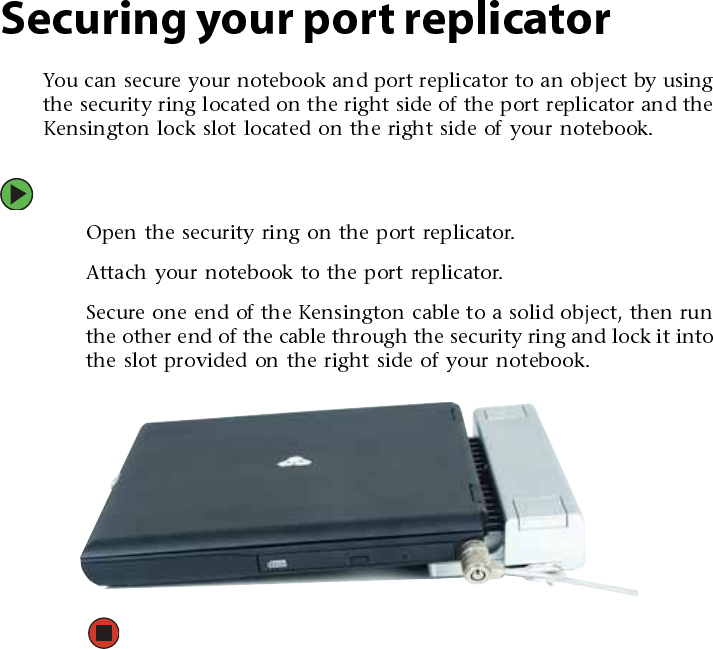 Securing your port replicator

You can secure your notebook and port replicator to an object by using the security ring located on the right side of the port replicator and the Kensington lock slot located on the right side of your notebook.

Open the security ring on the port replicator.

Attach your notebook to the port replicator.

Secure one end of the Kensington cable to a solid object, then run the other end of the cable through the security ring and lock it into the slot provided on the right side of your notebook.